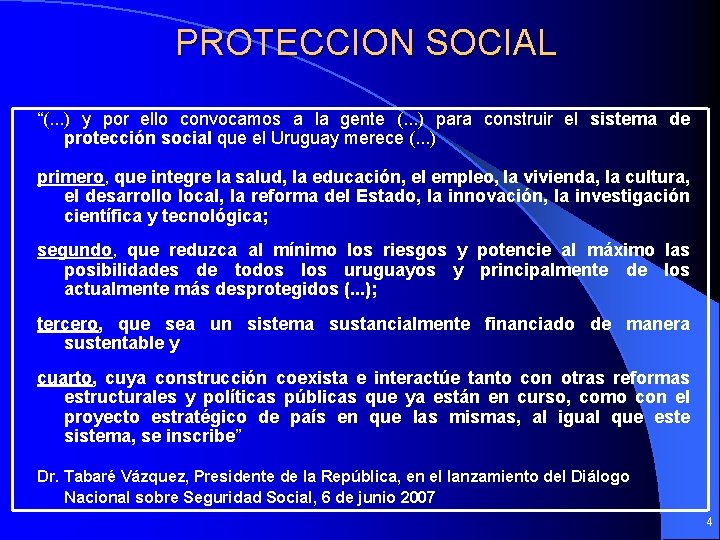 PROTECCION SOCIAL

“(...) y por ello convocamos a la gente (...) para construir el sistema de protección social que el Uruguay merece (...)

primero, que integre la salud, la educación, el empleo, la vivienda, la cultura, el desarrollo local, la reforma del Estado, la innovación, la investigación científica y tecnológica;

segundo, que reduzca al mínimo los riesgos y potencie al máximo las posibilidades de todos los uruguayos y principalmente de los actualmente más desprotegidos (...);

tercero, que sea un sistema sustancialmente financiado de manera sustentable y

cuarto, cuya construcción coexista e interactúe tanto con otras reformas estructurales y políticas públicas que ya están en curso, como con el proyecto estratégico de país en que las mismas, al igual que este sistema, se inscribe”

Dr. Tabaré Vázquez, Presidente de la República, en el lanzamiento del Diálogo Nacional sobre Seguridad Social, 6 de junio 2007

4